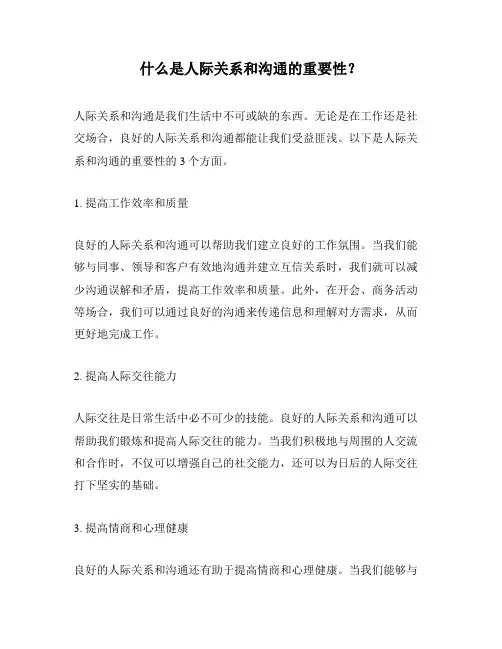 什么是人际关系和沟通的重要性？

人际关系和沟通是我们生活中不可或缺的东西。无论是在工作还是社交场合，良好的人际关系和沟通都能让我们受益匪浅。以下是人际关系和沟通的重要性的 3 个方面。

1. 提高工作效率和质量

良好的人际关系和沟通可以帮助我们建立良好的工作氛围。当我们能够与同事、领导和客户有效地沟通并建立互信关系时，我们就可以减少沟通误解和矛盾，提高工作效率和质量。此外，在开会、商务活动等场合，我们可以通过良好的沟通来传递信息和理解对方需求，从而更好地完成工作。

2. 提高人际交往能力

人际交往是日常生活中必不可少的技能。良好的人际关系和沟通可以帮助我们锻炼和提高人际交往的能力。当我们积极地与周围的人交流和合作时，不仅可以增强自己的社交能力，还可以为日后的人际交往打下坚实的基础。

3. 提高情商和心理健康

良好的人际关系和沟通还有助于提高情商和心理健康。当我们能够与